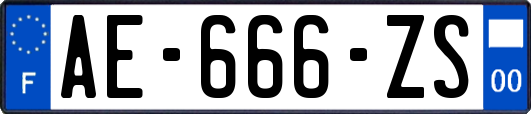 F
AE-666-ZS
00